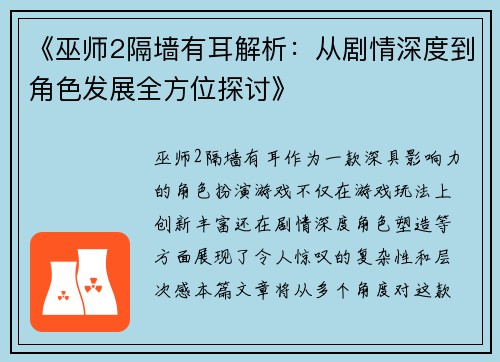 《巫师2隔墙有耳解析：从剧情深度到角色发展全方位探讨》

巫师2隔墙有耳作为一款深具影响力的角色扮演游戏不仅在游戏玩法上创新丰富还在剧情深度角色塑造等方面展现了令人惊叹的复杂性和层次感本篇文章将从多个角度对这款